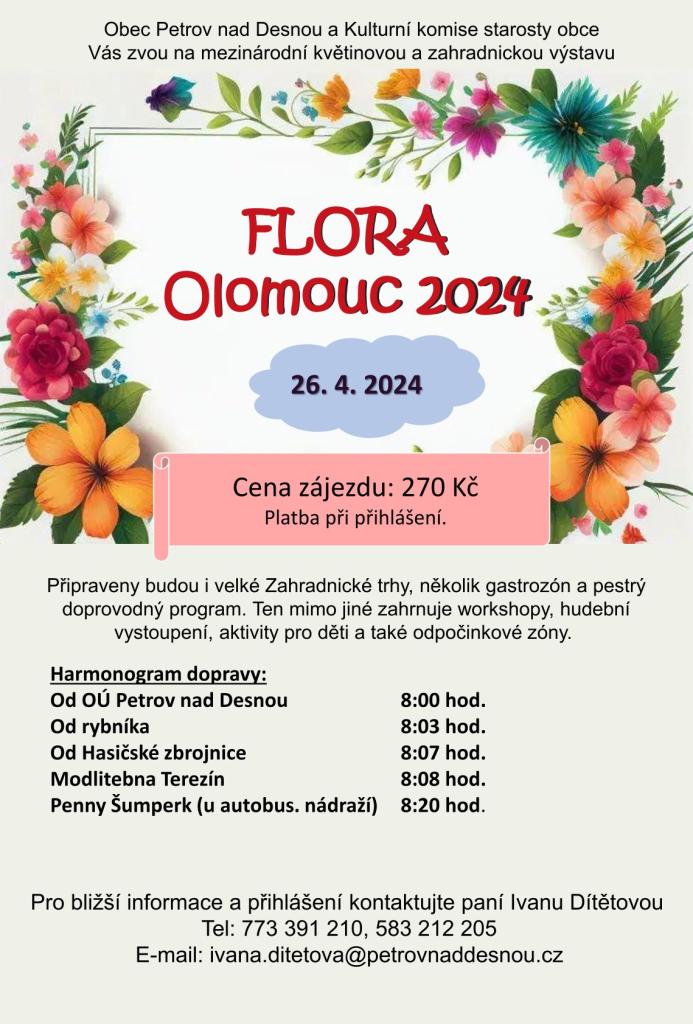 Obec Petrov nad Desnou a Kulturní komise starosty obce
Vás zvou na mezinárodní květinovou a zahradnickou výstavu

FLORA
Olomouc 2024

26. 4. 2024

Cena zájezdu: 270 Kč
Platba při přihlášení.

Připraveny budou i velké Zahradnické trhy, několik gastrozón a pestrý doprovodný program. Ten mimo jiné zahrnuje workshopy, hudební vystoupení, aktivity pro děti a také odpočinkové zóny.

Harmonogram dopravy:

| | |
|---|---|
| Od OÚ Petrov nad Desnou | 8:00 hod. |
| Od rybníka | 8:03 hod. |
| Od Hasičské zbrojnice | 8:07 hod. |
| Modlitebna Terezín | 8:08 hod. |
| Penny Šumperk (u autobus. nádraží) | 8:20 hod. |

Pro bližší informace a přihlášení kontaktujte paní Ivanu Dítětovou
Tel: 773 391 210, 583 212 205
E-mail: ivana.ditetova@petrovnaddesnou.cz